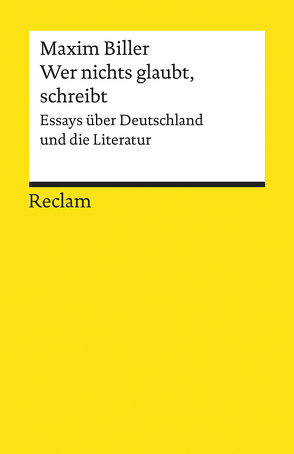 Maxim Biller
Wer nichts glaubt, schreibt

Essays über Deutschland und die Literatur

Reclam